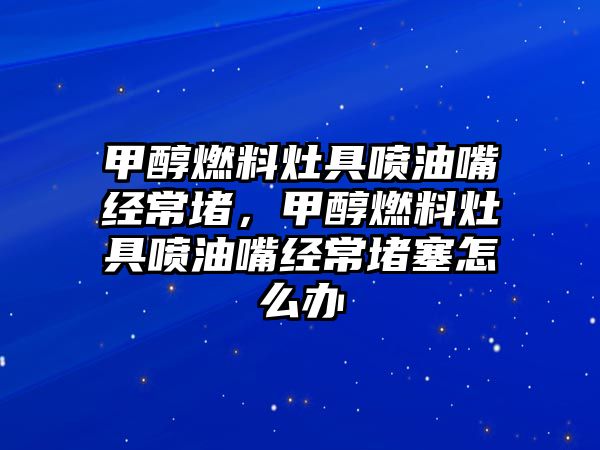 甲醇燃料灶具喷油嘴经常堵，甲醇燃料灶具喷油嘴经常堵塞怎么办